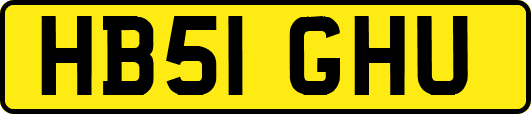 HB51 GHU